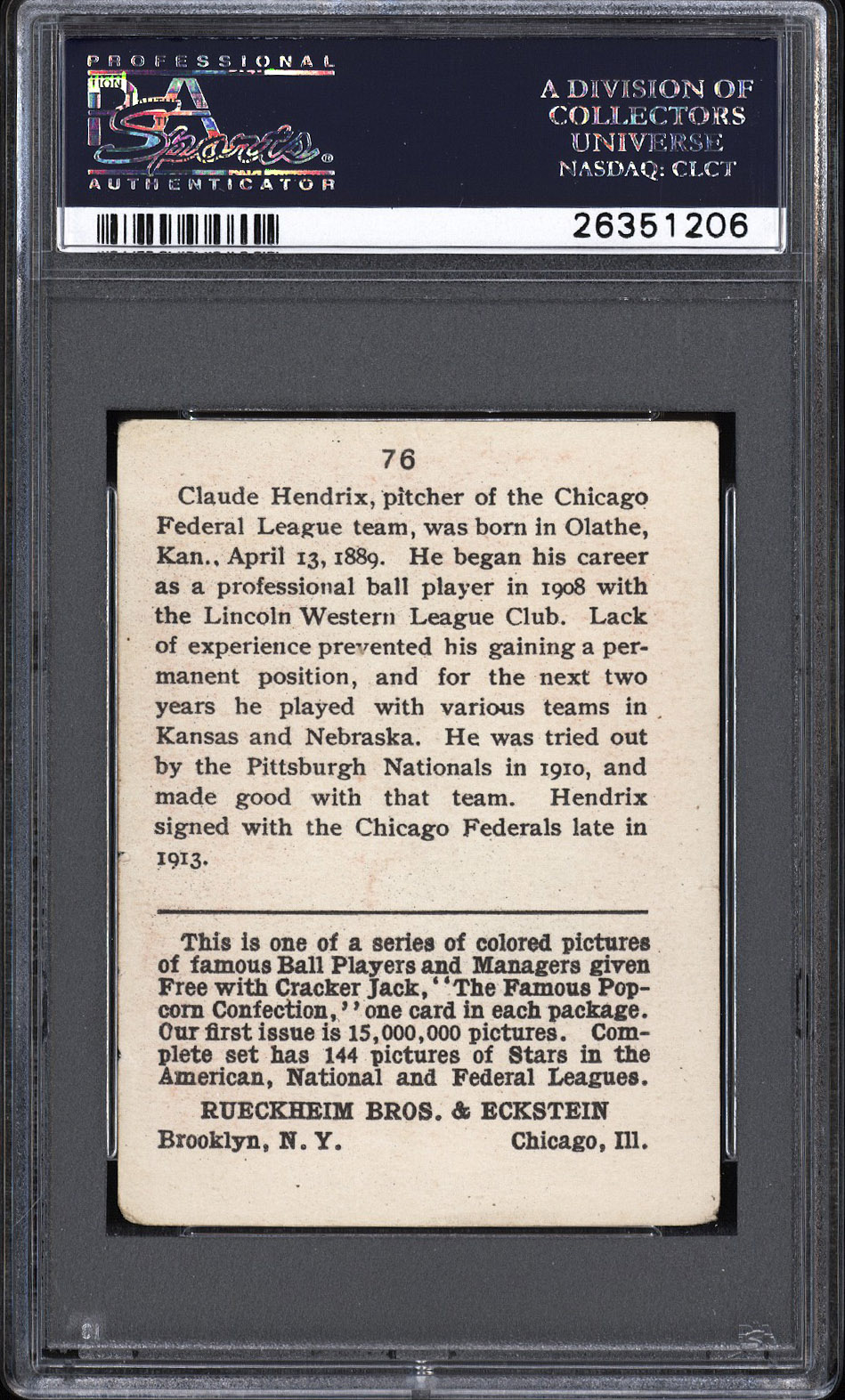 PROFESSIONAL
PSA
Sports
AUTHENTICATOR

A DIVISION OF
COLLECTORS
UNIVERSE
NASDAQ: CLCT

26351206

76

Claude Hendrix, pitcher of the Chicago Federal League team, was born in Olathe, Kan., April 13, 1889. He began his career as a professional ball player in 1908 with the Lincoln Western League Club. Lack of experience prevented his gaining a permanent position, and for the next two years he played with various teams in Kansas and Nebraska. He was tried out by the Pittsburgh Nationals in 1910, and made good with that team. Hendrix signed with the Chicago Federals late in 1913.

This is one of a series of colored pictures of famous Ball Players and Managers given Free with Cracker Jack, "The Famous Popcorn Confection," one card in each package. Our first issue is 15,000,000 pictures. Complete set has 144 pictures of Stars in the American, National and Federal Leagues.

RUECKHEIM BROS. & ECKSTEIN

Brooklyn, N. Y. Chicago, Ill.